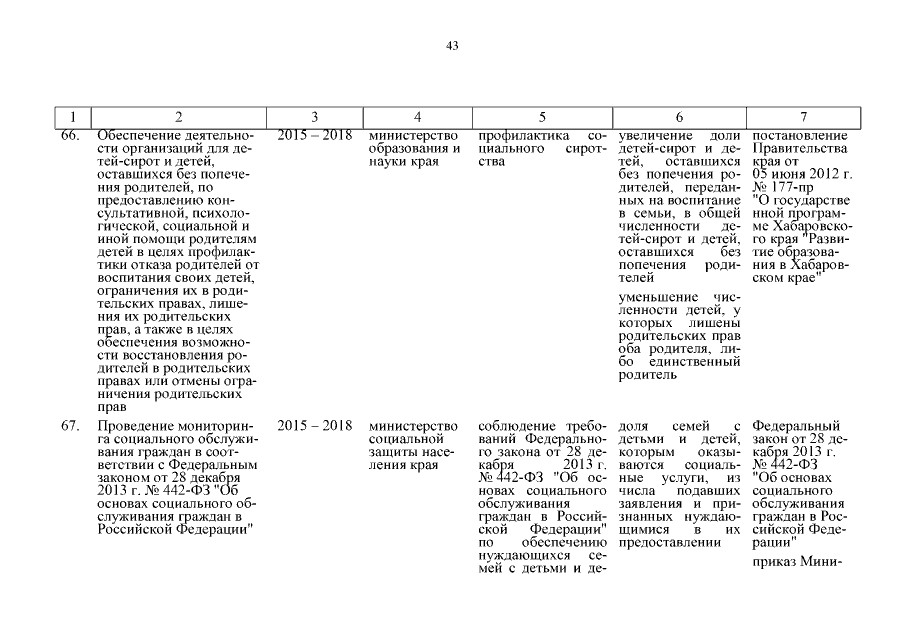 43

| 1 | 2 | 3 | 4 | 5 | 6 | 7 |
|---|---|---|---|---|---|---|
| 66. | Обеспечение деятельности организаций для детей-сирот и детей, оставшихся без попечения родителей, по предоставлению консультативной, психологической, социальной и иной помощи родителям детей в целях профилактики отказа родителей от воспитания своих детей, ограничения их в родительских правах, лишения их родительских прав, а также в целях обеспечения возможности восстановления родителей в родительских правах или отмены ограничения родительских прав | 2015 – 2018 | министерство образования и науки края | профилактика социального сиротства | увеличение доли детей-сирот и детей, оставшихся без попечения родителей, переданных на воспитание в семьи, в общей численности детей-сирот и детей, оставшихся без попечения родителей<br><br>уменьшение численности детей, у которых лишены родительских прав оба родителя, либо единственный родитель | постановление Правительства края от 05 июня 2012 г. № 177-пр "О государственной программе Хабаровского края "Развитие образования в Хабаровском крае" |
| 67. | Проведение мониторинга социального обслуживания граждан в соответствии с Федеральным законом от 28 декабря 2013 г. № 442-ФЗ "Об основах социального обслуживания граждан в Российской Федерации" | 2015 – 2018 | министерство социальной защиты населения края | соблюдение требований Федерального закона от 28 декабря 2013 г. № 442-ФЗ "Об основах социального обслуживания граждан в Российской Федерации" по обеспечению нуждающихся семей с детьми и де- | доля семей с детьми и детей, которым оказываются социальные услуги, из числа подавших заявления и признанных нуждающимися в их предоставлении | Федеральный закон от 28 декабря 2013 г. № 442-ФЗ "Об основах социального обслуживания граждан в Российской Федерации"<br><br>приказ Мини- |